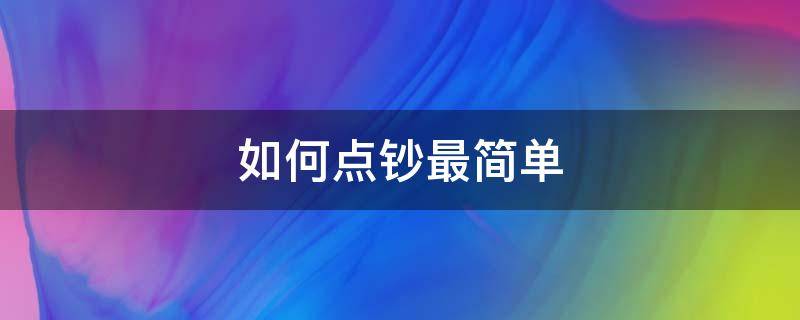 如何点钞最简单